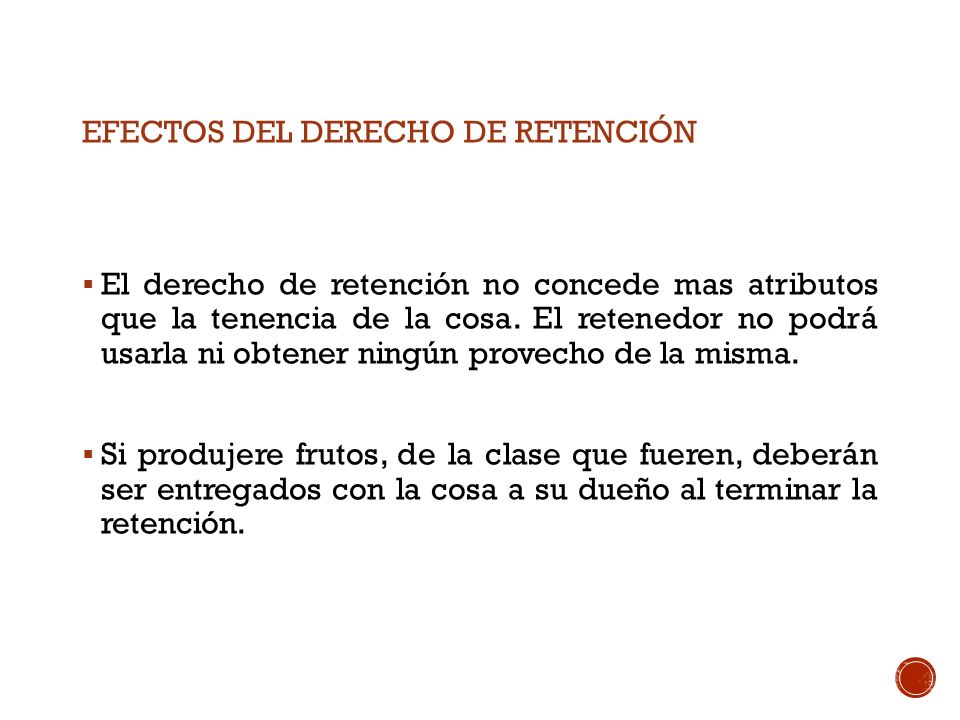 EFECTOS DEL DERECHO DE RETENCIÓN

▪ El derecho de retención no concede mas atributos que la tenencia de la cosa. El retenedor no podrá usarla ni obtener ningún provecho de la misma.

▪ Si produjere frutos, de la clase que fueren, deberán ser entregados con la cosa a su dueño al terminar la retención.